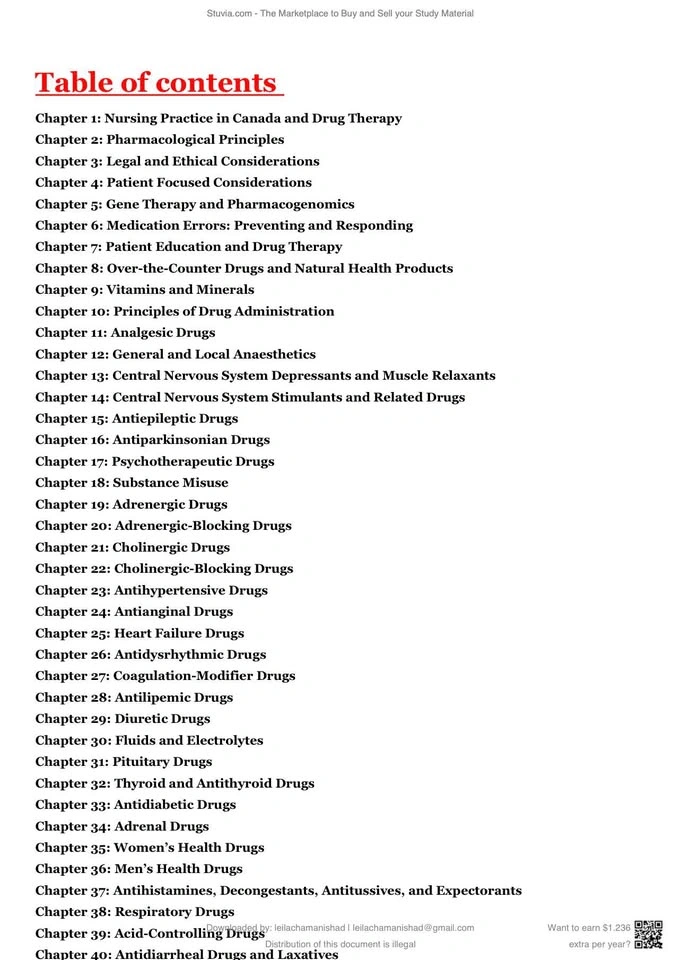 Stuvia.com - The Marketplace to Buy and Sell your Study Material

Table of contents

Chapter 1: Nursing Practice in Canada and Drug Therapy
Chapter 2: Pharmacological Principles
Chapter 3: Legal and Ethical Considerations
Chapter 4: Patient Focused Considerations
Chapter 5: Gene Therapy and Pharmacogenomics
Chapter 6: Medication Errors: Preventing and Responding
Chapter 7: Patient Education and Drug Therapy
Chapter 8: Over-the-Counter Drugs and Natural Health Products
Chapter 9: Vitamins and Minerals
Chapter 10: Principles of Drug Administration
Chapter 11: Analgesic Drugs
Chapter 12: General and Local Anaesthetics
Chapter 13: Central Nervous System Depressants and Muscle Relaxants
Chapter 14: Central Nervous System Stimulants and Related Drugs
Chapter 15: Antiepileptic Drugs
Chapter 16: Antiparkinsonian Drugs
Chapter 17: Psychotherapeutic Drugs
Chapter 18: Substance Misuse
Chapter 19: Adrenergic Drugs
Chapter 20: Adrenergic-Blocking Drugs
Chapter 21: Cholinergic Drugs
Chapter 22: Cholinergic-Blocking Drugs
Chapter 23: Antihypertensive Drugs
Chapter 24: Antianginal Drugs
Chapter 25: Heart Failure Drugs
Chapter 26: Antidysrhythmic Drugs
Chapter 27: Coagulation-Modifier Drugs
Chapter 28: Antilipemic Drugs
Chapter 29: Diuretic Drugs
Chapter 30: Fluids and Electrolytes
Chapter 31: Pituitary Drugs
Chapter 32: Thyroid and Antithyroid Drugs
Chapter 33: Antidiabetic Drugs
Chapter 34: Adrenal Drugs
Chapter 35: Women's Health Drugs
Chapter 36: Men's Health Drugs
Chapter 37: Antihistamines, Decongestants, Antitussives, and Expectorants
Chapter 38: Respiratory Drugs
Chapter 39: Acid-Controlling Drugs
Chapter 40: Antidiarrheal Drugs and Laxatives

Downloaded by: leilachamanishad | leilachamanishad@gmail.com
Distribution of this document is illegal

Want to earn $1.236
extra per year?